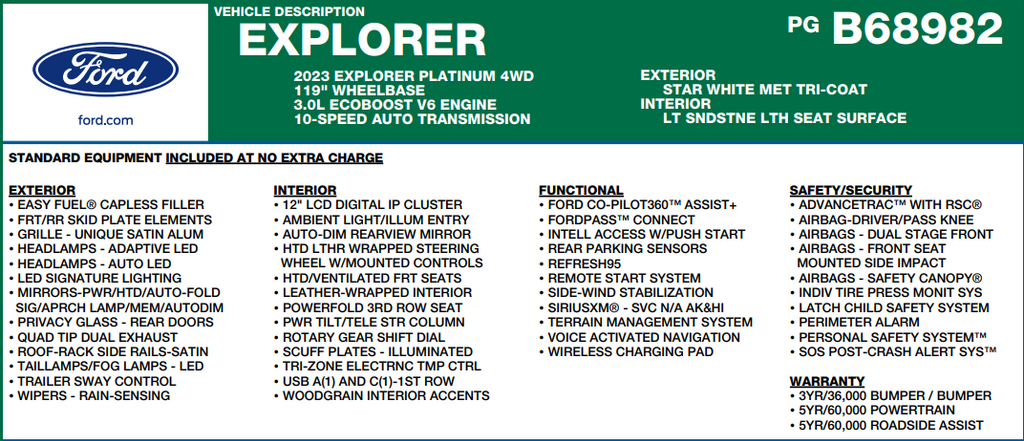 Ford

ford.com

VEHICLE DESCRIPTION
EXPLORER

PG B68982

2023 EXPLORER PLATINUM 4WD
119" WHEELBASE
3.0L ECOBOOST V6 ENGINE
10-SPEED AUTO TRANSMISSION

EXTERIOR
STAR WHITE MET TRI-COAT
INTERIOR
LT SNDSTNE LTH SEAT SURFACE

STANDARD EQUIPMENT INCLUDED AT NO EXTRA CHARGE

EXTERIOR
• EASY FUEL® CAPLESS FILLER
• FRT/RR SKID PLATE ELEMENTS
• GRILLE - UNIQUE SATIN ALUM
• HEADLAMPS - ADAPTIVE LED
• HEADLAMPS - AUTO LED
• LED SIGNATURE LIGHTING
• MIRRORS-PWR/HTD/AUTO-FOLD SIG/APRCH LAMP/MEM/AUTODIM
• PRIVACY GLASS - REAR DOORS
• QUAD TIP DUAL EXHAUST
• ROOF-RACK SIDE RAILS-SATIN
• TAILLAMPS/FOG LAMPS - LED
• TRAILER SWAY CONTROL
• WIPERS - RAIN-SENSING

INTERIOR
• 12" LCD DIGITAL IP CLUSTER
• AMBIENT LIGHT/ILLUM ENTRY
• AUTO-DIM REARVIEW MIRROR
• HTD LTHR WRAPPED STEERING WHEEL W/MOUNTED CONTROLS
• HTD/VENTILATED FRT SEATS
• LEATHER-WRAPPED INTERIOR
• POWERFOLD 3RD ROW SEAT
• PWR TILT/TELE STR COLUMN
• ROTARY GEAR SHIFT DIAL
• SCUFF PLATES - ILLUMINATED
• TRI-ZONE ELECTRNC TMP CTRL
• USB A(1) AND C(1)-1ST ROW
• WOODGRAIN INTERIOR ACCENTS

FUNCTIONAL
• FORD CO-PILOT360™ ASSIST+
• FORDPASS™ CONNECT
• INTELL ACCESS W/PUSH START
• REAR PARKING SENSORS
• REFRESH95
• REMOTE START SYSTEM
• SIDE-WIND STABILIZATION
• SIRIUSXM® - SVC N/A AK&HI
• TERRAIN MANAGEMENT SYSTEM
• VOICE ACTIVATED NAVIGATION
• WIRELESS CHARGING PAD

SAFETY/SECURITY
• ADVANCETRAC™ WITH RSC®
• AIRBAG-DRIVER/PASS KNEE
• AIRBAGS - DUAL STAGE FRONT
• AIRBAGS - FRONT SEAT MOUNTED SIDE IMPACT
• AIRBAGS - SAFETY CANOPY®
• INDIV TIRE PRESS MONIT SYS
• LATCH CHILD SAFETY SYSTEM
• PERIMETER ALARM
• PERSONAL SAFETY SYSTEM™
• SOS POST-CRASH ALERT SYS™

WARRANTY
• 3YR/36,000 BUMPER / BUMPER
• 5YR/60,000 POWERTRAIN
• 5YR/60,000 ROADSIDE ASSIST